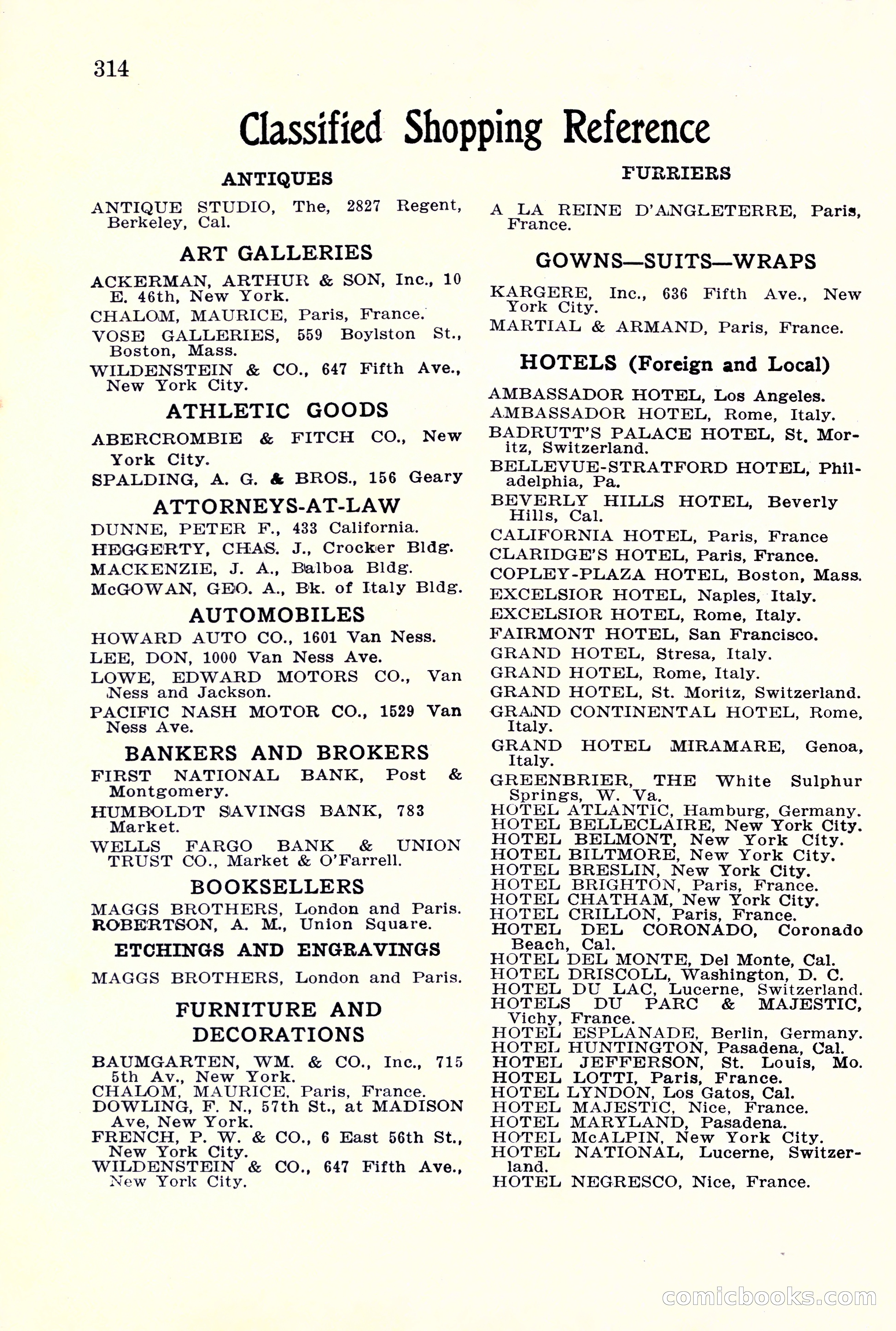 314

Classified Shopping Reference

ANTIQUES

ANTIQUE STUDIO, The, 2827 Regent, Berkeley, Cal.

ART GALLERIES

ACKERMAN, ARTHUR & SON, Inc., 10 E. 46th, New York.

CHALOM, MAURICE, Paris, France.

VOSE GALLERIES, 559 Boylston St., Boston, Mass.

WILDENSTEIN & CO., 647 Fifth Ave., New York City.

ATHLETIC GOODS

ABERCROMBIE & FITCH CO., New York City.

SPALDING, A. G. & BROS., 156 Geary

ATTORNEYS-AT-LAW

DUNNE, PETER F., 433 California.

HEGGERTY, CHAS. J., Crocker Bldg.

MACKENZIE, J. A., Balboa Bldg.

McGOWAN, GEO. A., Bk. of Italy Bldg.

AUTOMOBILES

HOWARD AUTO CO., 1601 Van Ness.

LEE, DON, 1000 Van Ness Ave.

LOWE, EDWARD MOTORS CO., Van Ness and Jackson.

PACIFIC NASH MOTOR CO., 1529 Van Ness Ave.

BANKERS AND BROKERS

FIRST NATIONAL BANK, Post & Montgomery.

HUMBOLDT SAVINGS BANK, 783 Market.

WELLS FARGO BANK & UNION TRUST CO., Market & O'Farrell.

BOOKSELLERS

MAGGS BROTHERS, London and Paris.

ROBERTSON, A. M., Union Square.

ETCHINGS AND ENGRAVINGS

MAGGS BROTHERS, London and Paris.

FURNITURE AND DECORATIONS

BAUMGARTEN, WM. & CO., Inc., 715 5th Av., New York.

CHALOM, MAURICE, Paris, France.

DOWLING, F. N., 57th St., at MADISON Ave, New York.

FRENCH, P. W. & CO., 6 East 56th St., New York City.

WILDENSTEIN & CO., 647 Fifth Ave., New York City.

FURRIERS

A LA REINE D'ANGLETERRE, Paris, France.

GOWNS—SUITS—WRAPS

KARGERE, Inc., 636 Fifth Ave., New York City.

MARTIAL & ARMAND, Paris, France.

HOTELS (Foreign and Local)

AMBASSADOR HOTEL, Los Angeles.

AMBASSADOR HOTEL, Rome, Italy.

BADRUTT'S PALACE HOTEL, St. Moritz, Switzerland.

BELLEVUE-STRATFORD HOTEL, Philadelphia, Pa.

BEVERLY HILLS HOTEL, Beverly Hills, Cal.

CALIFORNIA HOTEL, Paris, France

CLARIDGE'S HOTEL, Paris, France.

COPLEY-PLAZA HOTEL, Boston, Mass.

EXCELSIOR HOTEL, Naples, Italy.

EXCELSIOR HOTEL, Rome, Italy.

FAIRMONT HOTEL, San Francisco.

GRAND HOTEL, Stresa, Italy.

GRAND HOTEL, Rome, Italy.

GRAND HOTEL, St. Moritz, Switzerland.

GRAND CONTINENTAL HOTEL, Rome, Italy.

GRAND HOTEL MIRAMARE, Genoa, Italy.

GREENBRIER, THE White Sulphur Springs, W. Va.

HOTEL ATLANTIC, Hamburg, Germany.

HOTEL BELLECLAIRE, New York City.

HOTEL BELMONT, New York City.

HOTEL BILTMORE, New York City.

HOTEL BRESLIN, New York City.

HOTEL BRIGHTON, Paris, France.

HOTEL CHATHAM, New York City.

HOTEL CRILLON, Paris, France.

HOTEL DEL CORONADO, Coronado Beach, Cal.

HOTEL DEL MONTE, Del Monte, Cal.

HOTEL DRISCOLL, Washington, D. C.

HOTEL DU LAC, Lucerne, Switzerland.

HOTELS DU PARC & MAJESTIC, Vichy, France.

HOTEL ESPLANADE, Berlin, Germany.

HOTEL HUNTINGTON, Pasadena, Cal.

HOTEL JEFFERSON, St. Louis, Mo.

HOTEL LOTTI, Paris, France.

HOTEL LYNDON, Los Gatos, Cal.

HOTEL MAJESTIC, Nice, France.

HOTEL MARYLAND, Pasadena.

HOTEL McALPIN, New York City.

HOTEL NATIONAL, Lucerne, Switzerland.

HOTEL NEGRESCO, Nice, France.

comicbooks.com